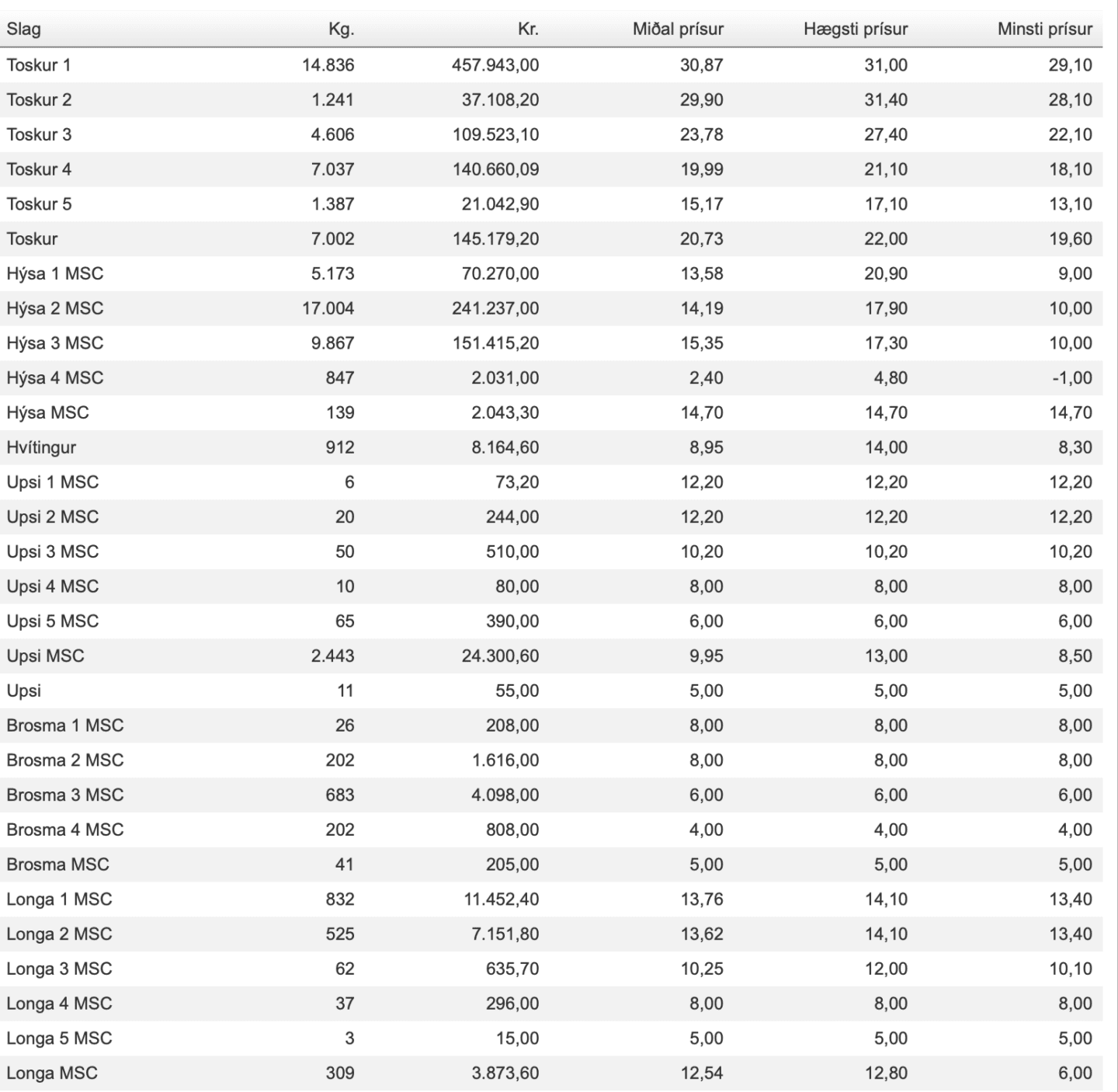 | Slag | Kg. | Kr. | Miðal prísur | Hægsti prísur | Minsti prísur |
|---|---|---|---|---|---|
| Toskur 1 | 14.836 | 457.943,00 | 30,87 | 31,00 | 29,10 |
| Toskur 2 | 1.241 | 37.108,20 | 29,90 | 31,40 | 28,10 |
| Toskur 3 | 4.606 | 109.523,10 | 23,78 | 27,40 | 22,10 |
| Toskur 4 | 7.037 | 140.660,09 | 19,99 | 21,10 | 18,10 |
| Toskur 5 | 1.387 | 21.042,90 | 15,17 | 17,10 | 13,10 |
| Toskur | 7.002 | 145.179,20 | 20,73 | 22,00 | 19,60 |
| Hýsa 1 MSC | 5.173 | 70.270,00 | 13,58 | 20,90 | 9,00 |
| Hýsa 2 MSC | 17.004 | 241.237,00 | 14,19 | 17,90 | 10,00 |
| Hýsa 3 MSC | 9.867 | 151.415,20 | 15,35 | 17,30 | 10,00 |
| Hýsa 4 MSC | 847 | 2.031,00 | 2,40 | 4,80 | -1,00 |
| Hýsa MSC | 139 | 2.043,30 | 14,70 | 14,70 | 14,70 |
| Hvítingur | 912 | 8.164,60 | 8,95 | 14,00 | 8,30 |
| Upsi 1 MSC | 6 | 73,20 | 12,20 | 12,20 | 12,20 |
| Upsi 2 MSC | 20 | 244,00 | 12,20 | 12,20 | 12,20 |
| Upsi 3 MSC | 50 | 510,00 | 10,20 | 10,20 | 10,20 |
| Upsi 4 MSC | 10 | 80,00 | 8,00 | 8,00 | 8,00 |
| Upsi 5 MSC | 65 | 390,00 | 6,00 | 6,00 | 6,00 |
| Upsi MSC | 2.443 | 24.300,60 | 9,95 | 13,00 | 8,50 |
| Upsi | 11 | 55,00 | 5,00 | 5,00 | 5,00 |
| Brosma 1 MSC | 26 | 208,00 | 8,00 | 8,00 | 8,00 |
| Brosma 2 MSC | 202 | 1.616,00 | 8,00 | 8,00 | 8,00 |
| Brosma 3 MSC | 683 | 4.098,00 | 6,00 | 6,00 | 6,00 |
| Brosma 4 MSC | 202 | 808,00 | 4,00 | 4,00 | 4,00 |
| Brosma MSC | 41 | 205,00 | 5,00 | 5,00 | 5,00 |
| Longa 1 MSC | 832 | 11.452,40 | 13,76 | 14,10 | 13,40 |
| Longa 2 MSC | 525 | 7.151,80 | 13,62 | 14,10 | 13,40 |
| Longa 3 MSC | 62 | 635,70 | 10,25 | 12,00 | 10,10 |
| Longa 4 MSC | 37 | 296,00 | 8,00 | 8,00 | 8,00 |
| Longa 5 MSC | 3 | 15,00 | 5,00 | 5,00 | 5,00 |
| Longa MSC | 309 | 3.873,60 | 12,54 | 12,80 | 6,00 |